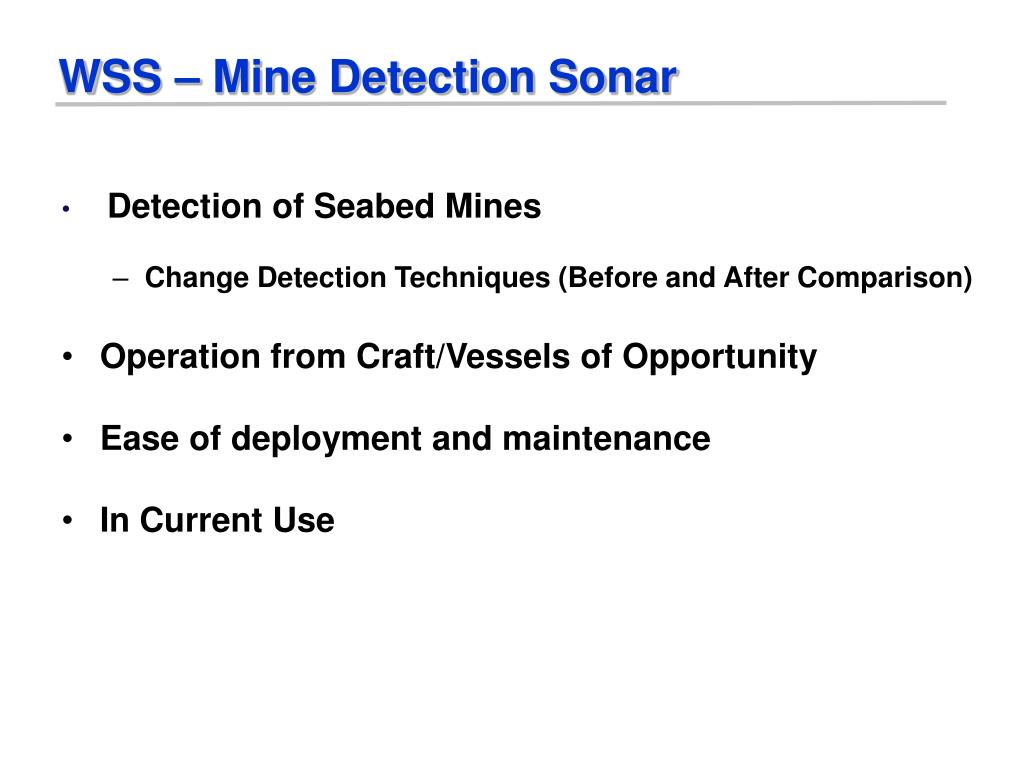 WSS – Mine Detection Sonar

• Detection of Seabed Mines

– Change Detection Techniques (Before and After Comparison)

• Operation from Craft/Vessels of Opportunity

• Ease of deployment and maintenance

• In Current Use